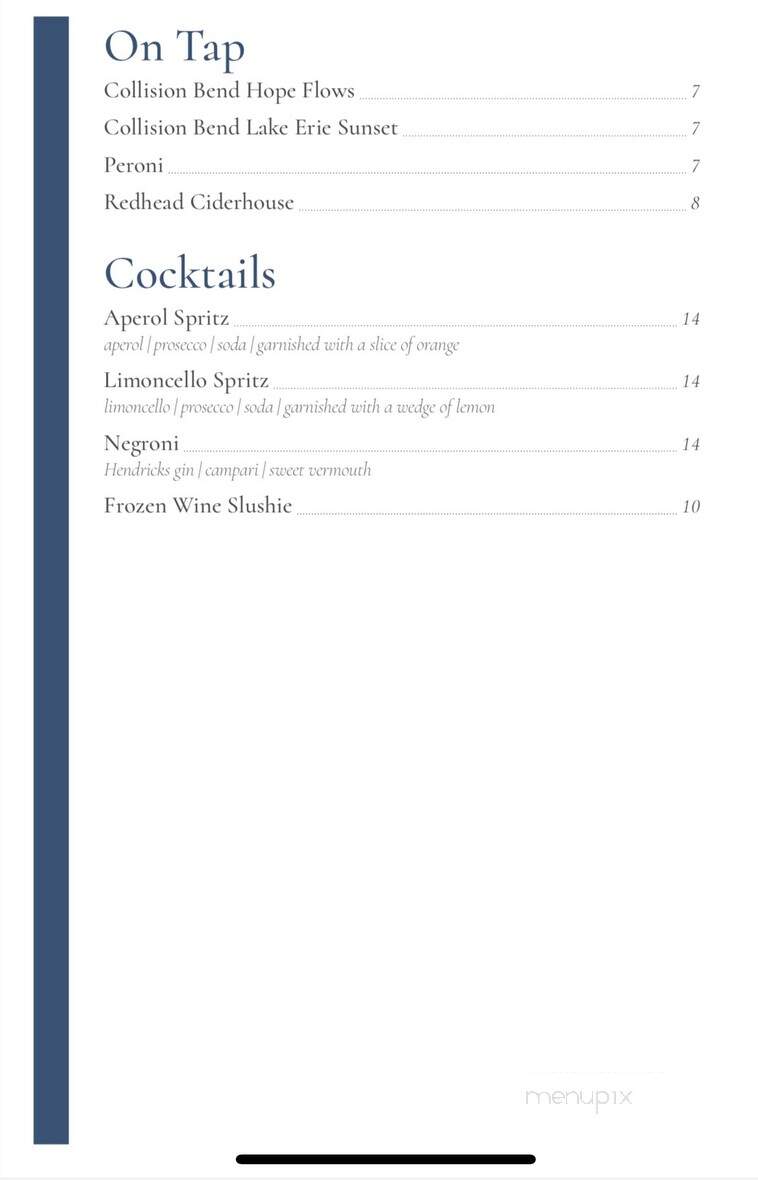 On Tap

Collision Bend Hope Flows 7

Collision Bend Lake Erie Sunset 7

Peroni 7

Redhead Ciderhouse 8

Cocktails

Aperol Spritz 14
aperol | prosecco | soda | garnished with a slice of orange

Limoncello Spritz 14
limoncello | prosecco | soda | garnished with a wedge of lemon

Negroni 14
Hendricks gin | campari | sweet vermouth

Frozen Wine Slushie 10

menupix